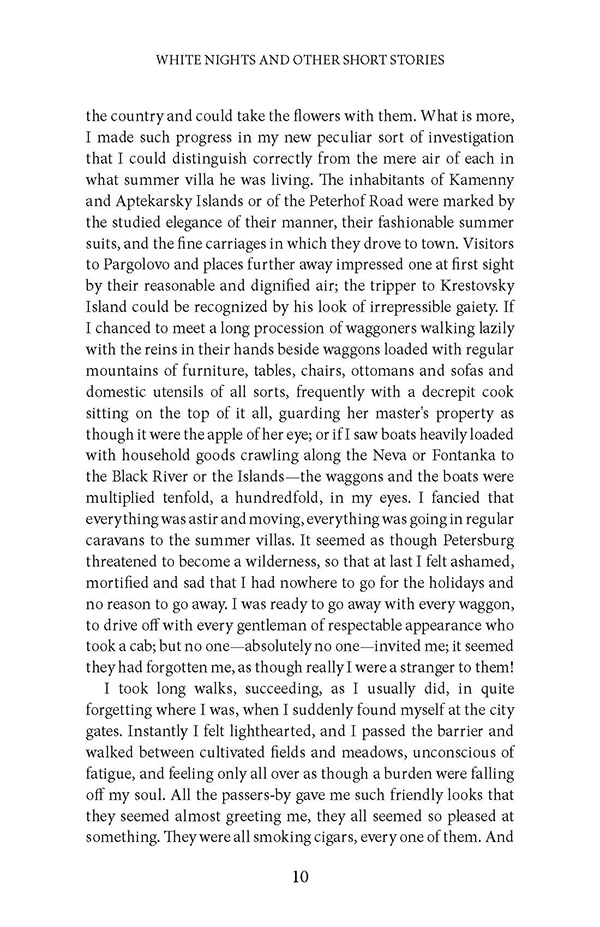 WHITE NIGHTS AND OTHER SHORT STORIES

the country and could take the flowers with them. What is more, I made such progress in my new peculiar sort of investigation that I could distinguish correctly from the mere air of each in what summer villa he was living. The inhabitants of Kamenny and Aptekarsky Islands or of the Peterhof Road were marked by the studied elegance of their manner, their fashionable summer suits, and the fine carriages in which they drove to town. Visitors to Pargolovo and places further away impressed one at first sight by their reasonable and dignified air; the tripper to Krestovsky Island could be recognized by his look of irrepressible gaiety. If I chanced to meet a long procession of waggoners walking lazily with the reins in their hands beside waggons loaded with regular mountains of furniture, tables, chairs, ottomans and sofas and domestic utensils of all sorts, frequently with a decrepit cook sitting on the top of it all, guarding her master's property as though it were the apple of her eye; or if I saw boats heavily loaded with household goods crawling along the Neva or Fontanka to the Black River or the Islands—the waggons and the boats were multiplied tenfold, a hundredfold, in my eyes. I fancied that everything was astir and moving, everything was going in regular caravans to the summer villas. It seemed as though Petersburg threatened to become a wilderness, so that at last I felt ashamed, mortified and sad that I had nowhere to go for the holidays and no reason to go away. I was ready to go away with every waggon, to drive off with every gentleman of respectable appearance who took a cab; but no one—absolutely no one—invited me; it seemed they had forgotten me, as though really I were a stranger to them!

I took long walks, succeeding, as I usually did, in quite forgetting where I was, when I suddenly found myself at the city gates. Instantly I felt lighthearted, and I passed the barrier and walked between cultivated fields and meadows, unconscious of fatigue, and feeling only all over as though a burden were falling off my soul. All the passers-by gave me such friendly looks that they seemed almost greeting me, they all seemed so pleased at something. They were all smoking cigars, every one of them. And

10